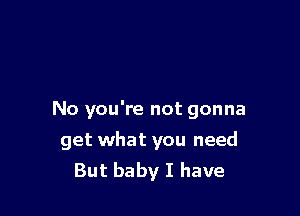 No you're not gonna
get what you need
But baby I have